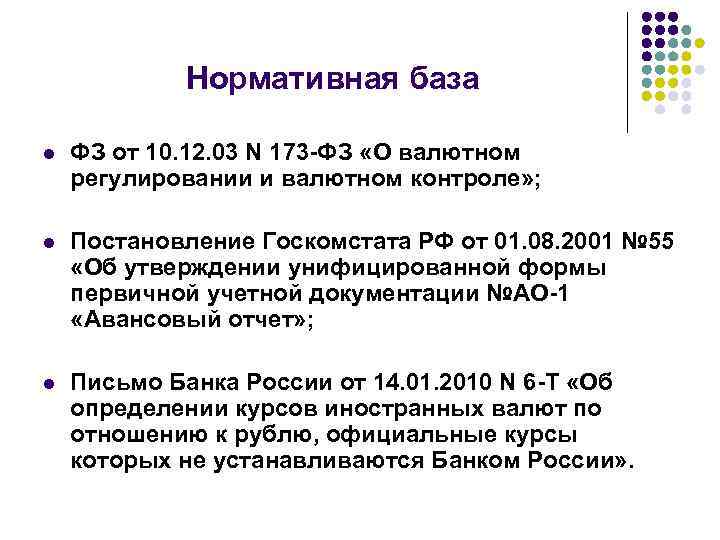 Нормативная база

• ФЗ от 10.12.03 N 173-ФЗ «О валютном регулировании и валютном контроле»;

• Постановление Госкомстата РФ от 01.08.2001 №55 «Об утверждении унифицированной формы первичной учетной документации №АО-1 «Авансовый отчет»;

• Письмо Банка России от 14.01.2010 N 6-Т «Об определении курсов иностранных валют по отношению к рублю, официальные курсы которых не устанавливаются Банком России».